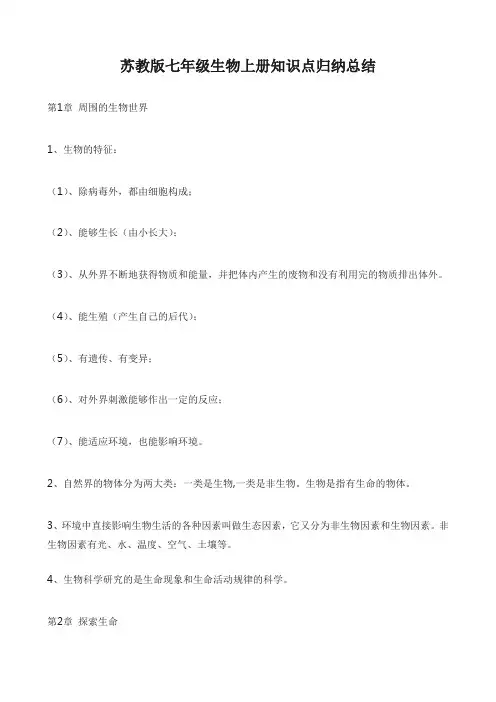 苏教版七年级生物上册知识点归纳总结

第1章 周围的生物世界

1、生物的特征：

（1）、除病毒外，都由细胞构成；

（2）、能够生长（由小长大）；

（3）、从外界不断地获得物质和能量，并把体内产生的废物和没有利用完的物质排出体外。

（4）、能生殖（产生自己的后代）；

（5）、有遗传、有变异；

（6）、对外界刺激能够作出一定的反应；

（7）、能适应环境，也能影响环境。

2、自然界的物体分为两大类：一类是生物,一类是非生物。生物是指有生命的物体。

3、环境中直接影响生物生活的各种因素叫做生态因素，它又分为非生物因素和生物因素。非生物因素有光、水、温度、空气、土壤等。

4、生物科学研究的是生命现象和生命活动规律的科学。

第2章 探索生命